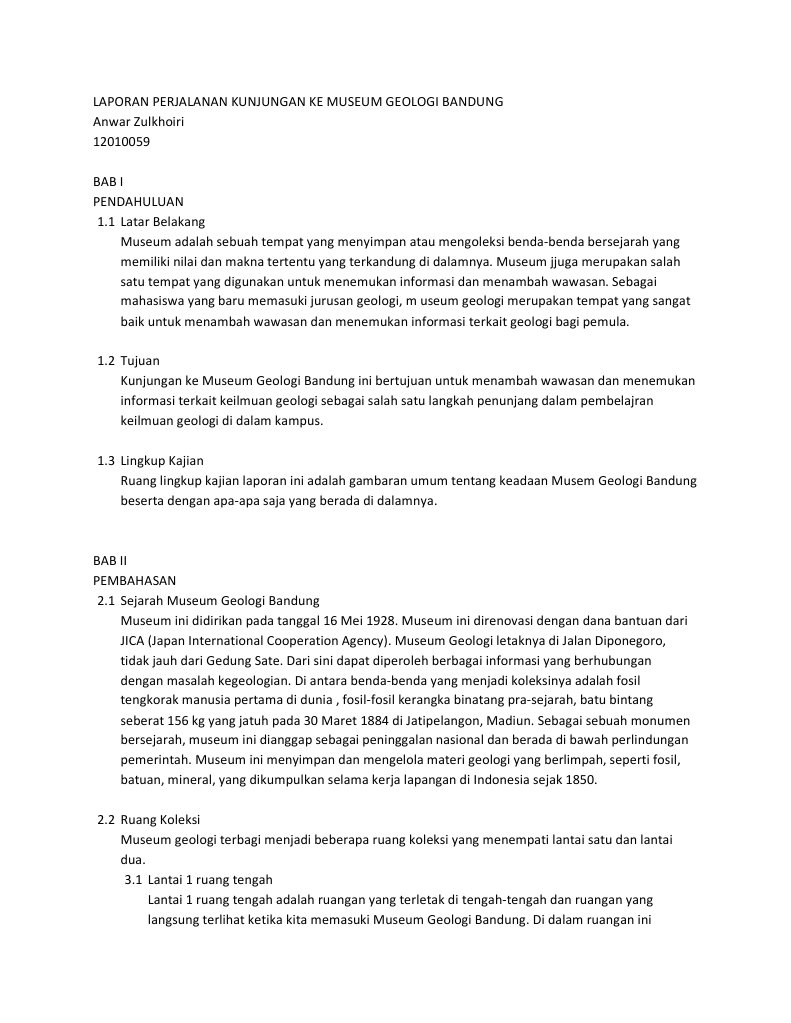 LAPORAN PERJALANAN KUNJUNGAN KE MUSEUM GEOLOGI BANDUNG
Anwar Zulkhoiri
12010059

BAB I
PENDAHULUAN
1.1 Latar Belakang
Museum adalah sebuah tempat yang menyimpan atau mengoleksi benda-benda bersejarah yang memiliki nilai dan makna tertentu yang terkandung di dalamnya. Museum jjuga merupakan salah satu tempat yang digunakan untuk menemukan informasi dan menambah wawasan. Sebagai mahasiswa yang baru memasuki jurusan geologi, m useum geologi merupakan tempat yang sangat baik untuk menambah wawasan dan menemukan informasi terkait geologi bagi pemula.

1.2 Tujuan
Kunjungan ke Museum Geologi Bandung ini bertujuan untuk menambah wawasan dan menemukan informasi terkait keilmuan geologi sebagai salah satu langkah penunjang dalam pembelajran keilmuan geologi di dalam kampus.

1.3 Lingkup Kajian
Ruang lingkup kajian laporan ini adalah gambaran umum tentang keadaan Musem Geologi Bandung beserta dengan apa-apa saja yang berada di dalamnya.

BAB II
PEMBAHASAN
2.1 Sejarah Museum Geologi Bandung
Museum ini didirikan pada tanggal 16 Mei 1928. Museum ini direnovasi dengan dana bantuan dari JICA (Japan International Cooperation Agency). Museum Geologi letaknya di Jalan Diponegoro, tidak jauh dari Gedung Sate. Dari sini dapat diperoleh berbagai informasi yang berhubungan dengan masalah kegeologian. Di antara benda-benda yang menjadi koleksinya adalah fosil tengkorak manusia pertama di dunia , fosil-fosil kerangka binatang pra-sejarah, batu bintang seberat 156 kg yang jatuh pada 30 Maret 1884 di Jatipelangon, Madiun. Sebagai sebuah monumen bersejarah, museum ini dianggap sebagai peninggalan nasional dan berada di bawah perlindungan pemerintah. Museum ini menyimpan dan mengelola materi geologi yang berlimpah, seperti fosil, batuan, mineral, yang dikumpulkan selama kerja lapangan di Indonesia sejak 1850.

2.2 Ruang Koleksi
Museum geologi terbagi menjadi beberapa ruang koleksi yang menempati lantai satu dan lantai dua.
3.1 Lantai 1 ruang tengah
Lantai 1 ruang tengah adalah ruangan yang terletak di tengah-tengah dan ruangan yang langsung terlihat ketika kita memasuki Museum Geologi Bandung. Di dalam ruangan ini